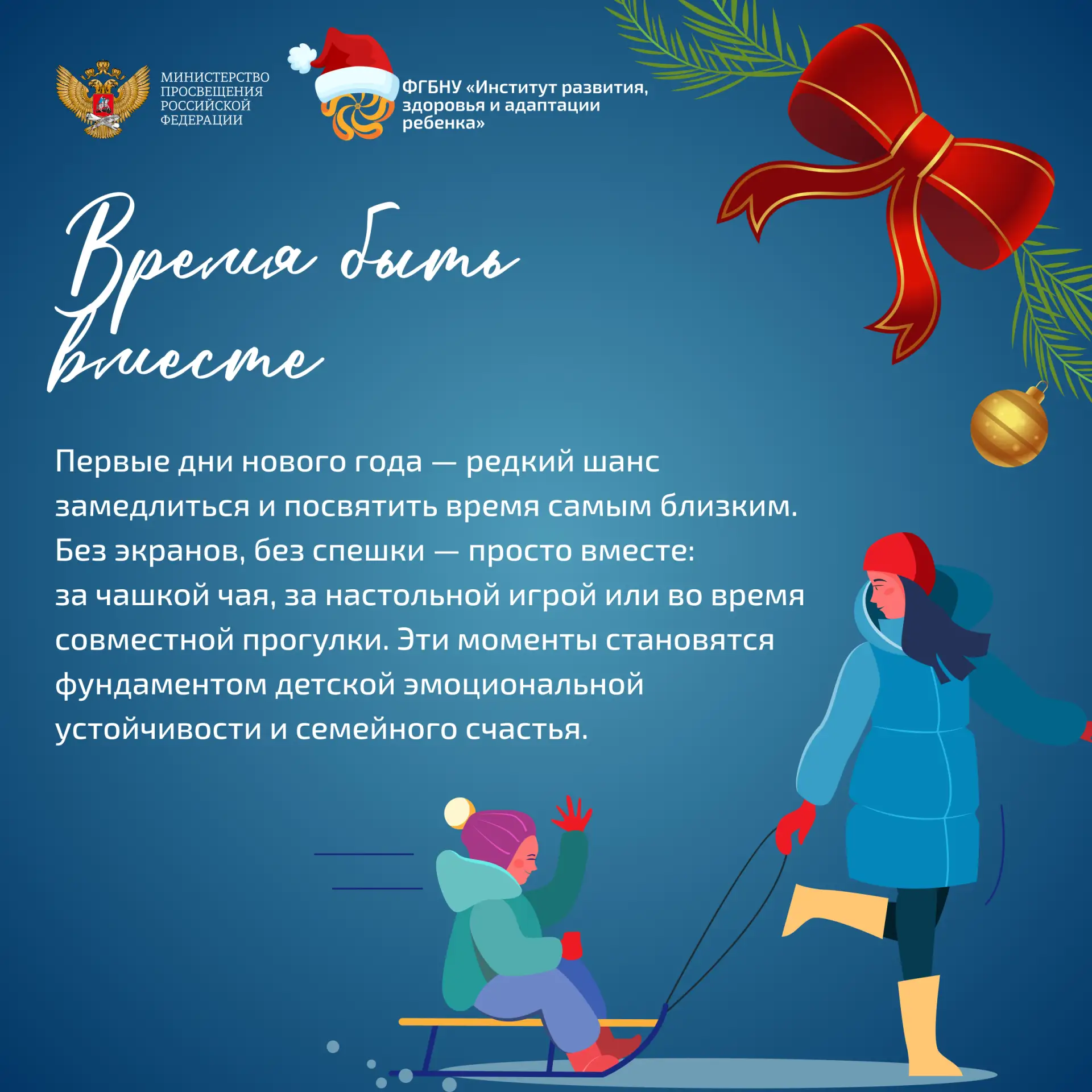 МИНИСТЕРСТВО
ПРОСВЕЩЕНИЯ
РОССИЙСКОЙ
ФЕДЕРАЦИИ

ФГБНУ «Институт развития, здоровья и адаптации ребенка»

Время быть вместе

Первые дни нового года — редкий шанс замедлиться и посвятить время самым близким. Без экранов, без спешки — просто вместе: за чашкой чая, за настольной игрой или во время совместной прогулки. Эти моменты становятся фундаментом детской эмоциональной устойчивости и семейного счастья.